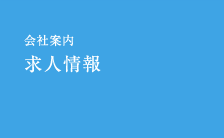 会社案内

求人情報